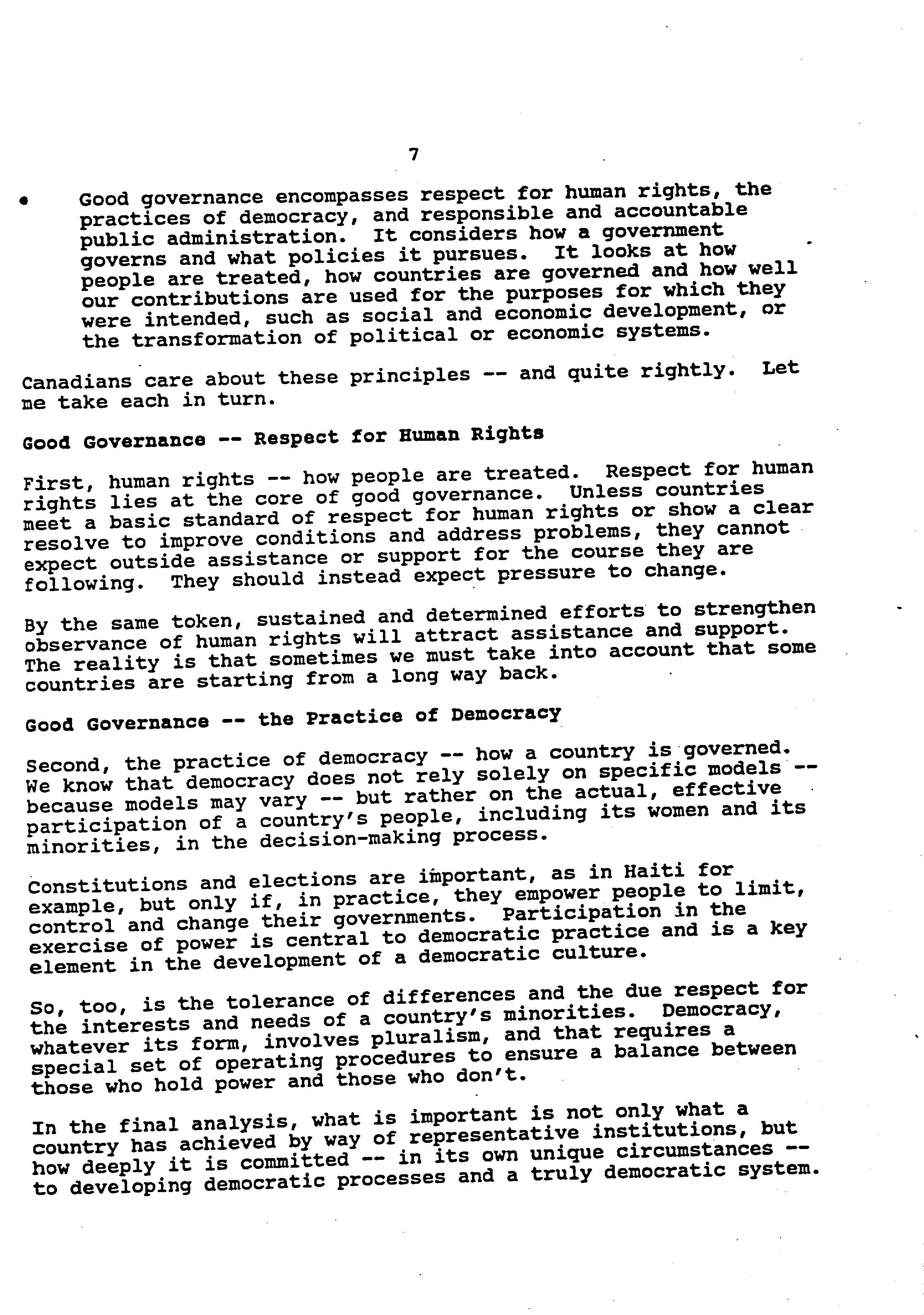 7

• Good governance encompasses respect for human rights, the practices of democracy, and responsible and accountable public administration. It considers how a government governs and what policies it pursues. It looks at how people are treated, how countries are governed and how well our contributions are used for the purposes for which they were intended, such as social and economic development, or the transformation of political or economic systems.

Canadians care about these principles -- and quite rightly. Let me take each in turn.

Good Governance -- Respect for Human Rights

First, human rights -- how people are treated. Respect for human rights lies at the core of good governance. Unless countries meet a basic standard of respect for human rights or show a clear resolve to improve conditions and address problems, they cannot expect outside assistance or support for the course they are following. They should instead expect pressure to change.

By the same token, sustained and determined efforts to strengthen observance of human rights will attract assistance and support. The reality is that sometimes we must take into account that some countries are starting from a long way back.

Good Governance -- the Practice of Democracy

Second, the practice of democracy -- how a country is governed. We know that democracy does not rely solely on specific models -- because models may vary -- but rather on the actual, effective participation of a country's people, including its women and its minorities, in the decision-making process.

Constitutions and elections are important, as in Haiti for example, but only if, in practice, they empower people to limit, control and change their governments. Participation in the exercise of power is central to democratic practice and is a key element in the development of a democratic culture.

So, too, is the tolerance of differences and the due respect for the interests and needs of a country's minorities. Democracy, whatever its form, involves pluralism, and that requires a special set of operating procedures to ensure a balance between those who hold power and those who don't.

In the final analysis, what is important is not only what a country has achieved by way of representative institutions, but how deeply it is committed -- in its own unique circumstances -- to developing democratic processes and a truly democratic system.